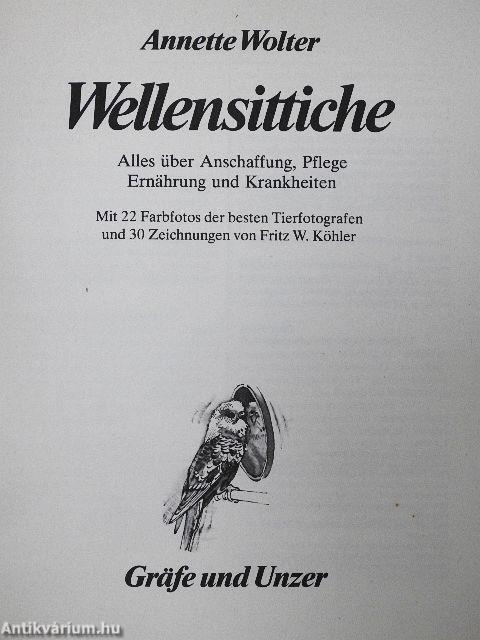 Annette Wolter

Wellensittiche

Alles über Anschaffung, Pflege Ernährung und Krankheiten

Mit 22 Farbfotos der besten Tierfotografen und 30 Zeichnungen von Fritz W. Köhler

Gräfe und Unzer

Antikvárium.hu